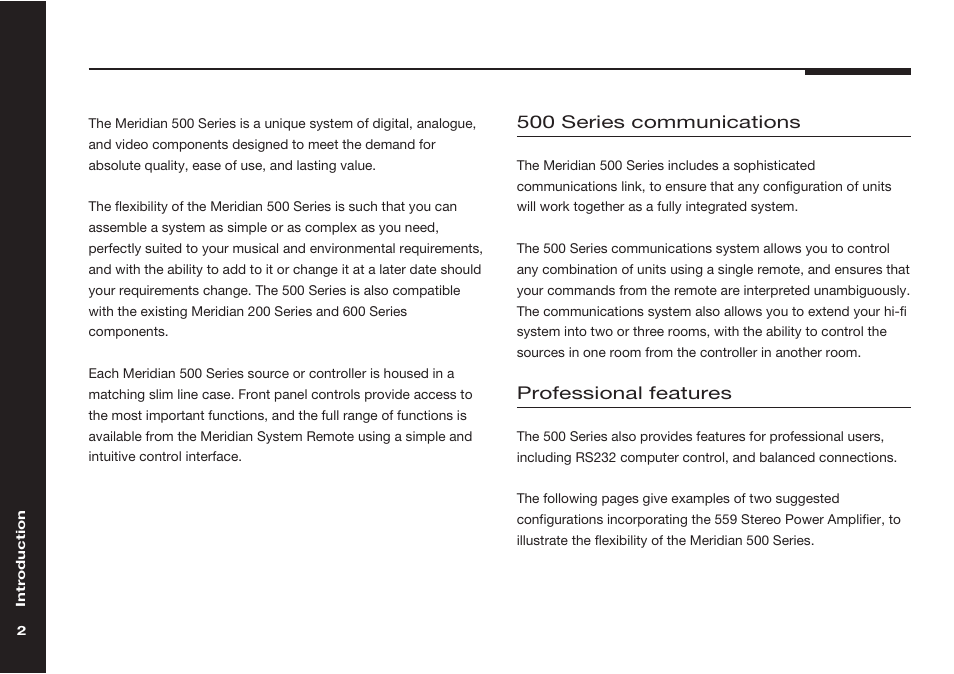 The Meridian 500 Series is a unique system of digital, analogue, and video components designed to meet the demand for absolute quality, ease of use, and lasting value.

The flexibility of the Meridian 500 Series is such that you can assemble a system as simple or as complex as you need, perfectly suited to your musical and environmental requirements, and with the ability to add to it or change it at a later date should your requirements change. The 500 Series is also compatible with the existing Meridian 200 Series and 600 Series components.

Each Meridian 500 Series source or controller is housed in a matching slim line case. Front panel controls provide access to the most important functions, and the full range of functions is available from the Meridian System Remote using a simple and intuitive control interface.

500 Series communications

The Meridian 500 Series includes a sophisticated communications link, to ensure that any configuration of units will work together as a fully integrated system.

The 500 Series communications system allows you to control any combination of units using a single remote, and ensures that your commands from the remote are interpreted unambiguously. The communications system also allows you to extend your hi-fi system into two or three rooms, with the ability to control the sources in one room from the controller in another room.

Professional features

The 500 Series also provides features for professional users, including RS232 computer control, and balanced connections.

The following pages give examples of two suggested configurations incorporating the 559 Stereo Power Amplifier, to illustrate the flexibility of the Meridian 500 Series.

Introduction

2